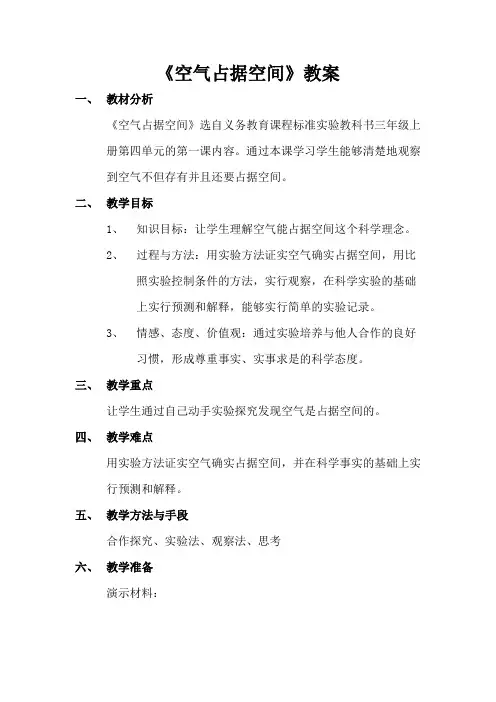 《空气占据空间》教案

一、 教材分析

《空气占据空间》选自义务教育课程标准实验教科书三年级上册第四单元的第一课内容。通过本课学习学生能够清楚地观察到空气不但存有并且还要占据空间。

二、 教学目标

1、 知识目标：让学生理解空气能占据空间这个科学理念。

2、 过程与方法：用实验方法证实空气确实占据空间，用比照实验控制条件的方法，实行观察，在科学实验的基础上实行预测和解释，能够实行简单的实验记录。

3、 情感、态度、价值观：通过实验培养与他人合作的良好习惯，形成尊重事实、实事求是的科学态度。

三、 教学重点

让学生通过自己动手实验探究发现空气是占据空间的。

四、 教学难点

用实验方法证实空气确实占据空间，并在科学事实的基础上实行预测和解释。

五、 教学方法与手段

合作探究、实验法、观察法、思考

六、 教学准备

演示材料：